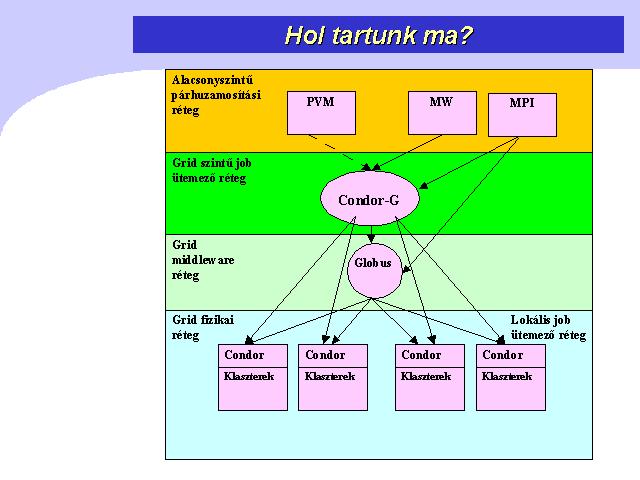 Hol tartunk ma?

Alacsonyszintű párhuzamosítási réteg

PVM

MW

MPI

Grid szintű job ütemező réteg

Condor-G

Grid middleware réteg

Globus

Grid fizikai réteg

Lokális job ütemező réteg

Condor

Klaszterek

Condor

Klaszterek

Condor

Klaszterek

Condor

Klaszterek